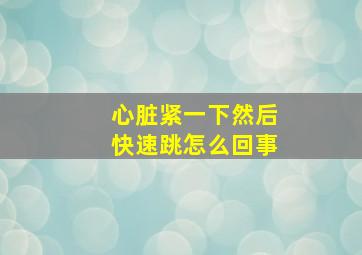 心脏紧一下然后
快速跳怎么回事